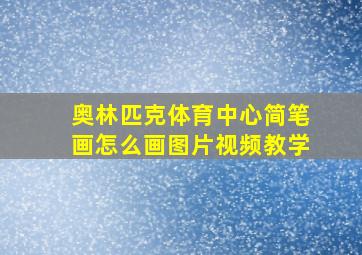 奥林匹克体育中心简笔画怎么画图片视频教学